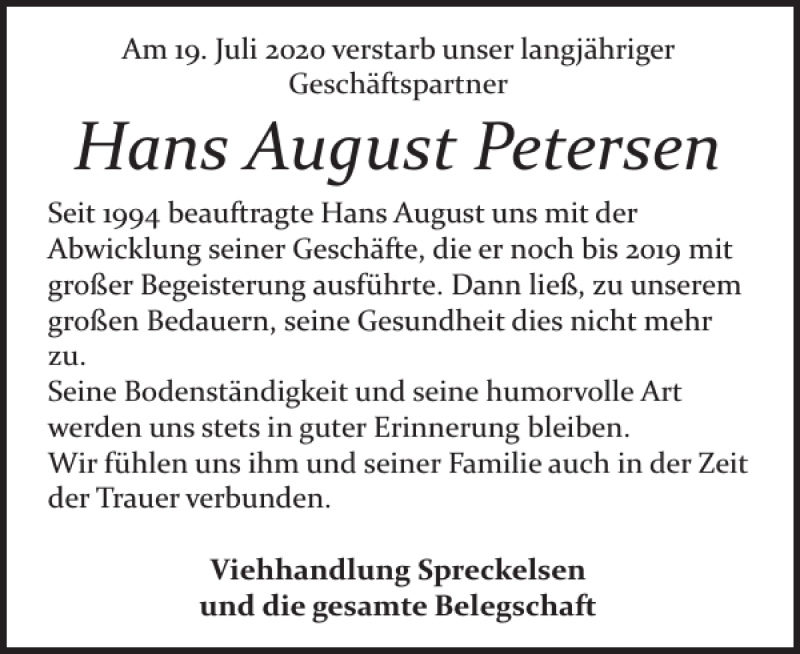 Am 19. Juli 2020 verstarb unser langjähriger Geschäftspartner

Hans August Petersen

Seit 1994 beauftragte Hans August uns mit der Abwicklung seiner Geschäfte, die er noch bis 2019 mit großer Begeisterung ausführte. Dann ließ, zu unserem großen Bedauern, seine Gesundheit dies nicht mehr zu.
Seine Bodenständigkeit und seine humorvolle Art werden uns stets in guter Erinnerung bleiben.
Wir fühlen uns ihm und seiner Familie auch in der Zeit der Trauer verbunden.

Viehhandlung Spreckelsen
und die gesamte Belegschaft